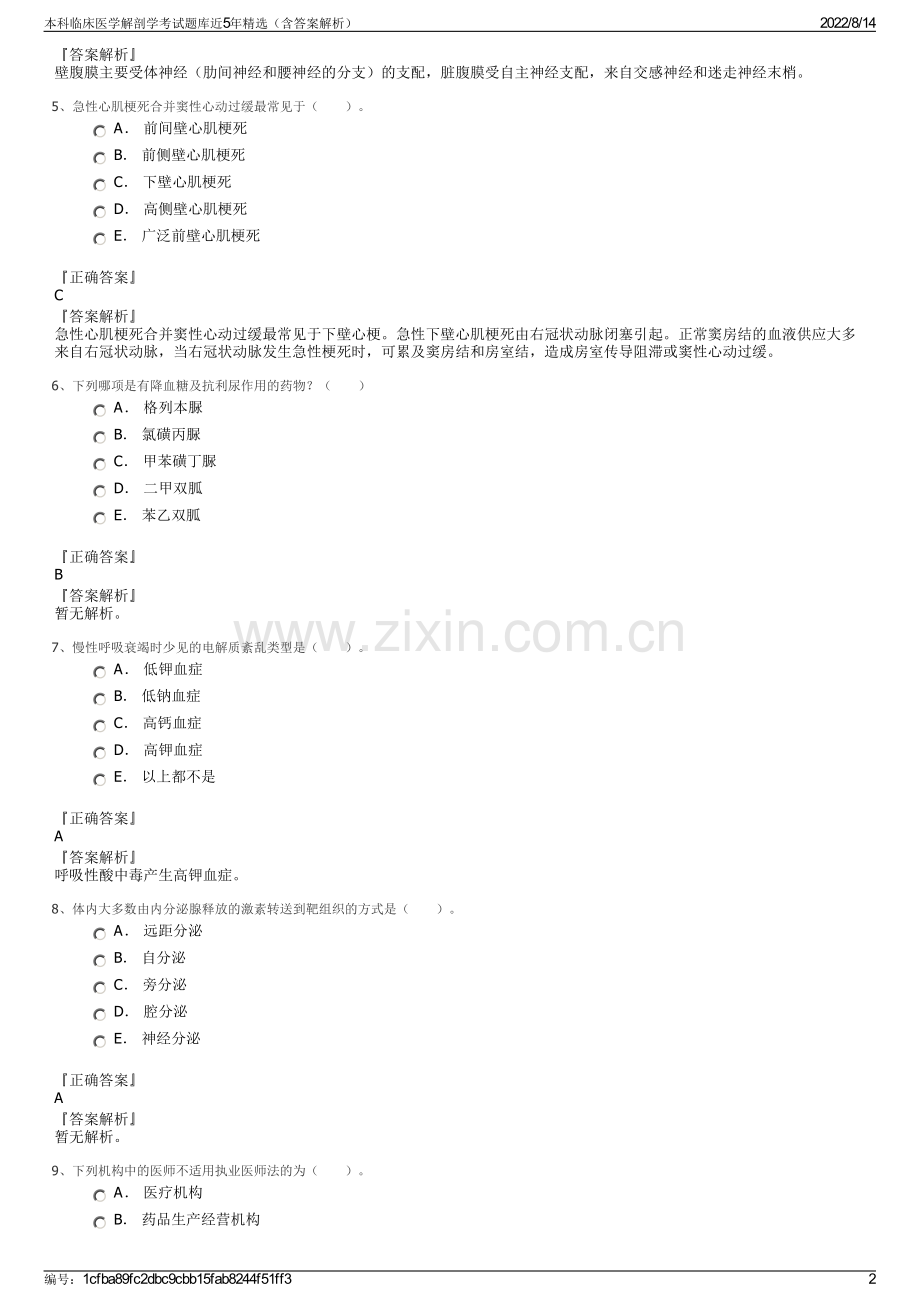 本科临床医学解剖学考试题库近5年精选（含答案解析）
2022/8/14

『答案解析』
壁腹膜主要受体神经（肋间神经和腰神经的分支）的支配，脏腹膜受自主神经支配，来自交感神经和迷走神经末梢。

5、急性心肌梗死合并窦性心动过缓最常见于（　　）。
A． 前间壁心肌梗死
B． 前侧壁心肌梗死
C． 下壁心肌梗死
D． 高侧壁心肌梗死
E． 广泛前壁心肌梗死

『正确答案』
C
『答案解析』
急性心肌梗死合并窦性心动过缓最常见于下壁心梗。急性下壁心肌梗死由右冠状动脉闭塞引起。正常窦房结的血液供应大多来自右冠状动脉，当右冠状动脉发生急性梗死时，可累及窦房结和房室结，造成房室传导阻滞或窦性心动过缓。

6、下列哪项是有降血糖及抗利尿作用的药物？（　　）
A． 格列本脲
B． 氯磺丙脲
C． 甲苯磺丁脲
D． 二甲双胍
E． 苯乙双胍

『正确答案』
B
『答案解析』
暂无解析。

www.zixin.com.cn

7、慢性呼吸衰竭时少见的电解质紊乱类型是（　　）。
A． 低钾血症
B． 低钠血症
C． 高钙血症
D． 高钾血症
E． 以上都不是

『正确答案』
A
『答案解析』
呼吸性酸中毒产生高钾血症。

8、体内大多数由内分泌腺释放的激素转送到靶组织的方式是（　　）。
A． 远距分泌
B． 自分泌
C． 旁分泌
D． 腔分泌
E． 神经分泌

『正确答案』
A
『答案解析』
暂无解析。

9、下列机构中的医师不适用执业医师法的为（　　）。
A． 医疗机构
B． 药品生产经营机构

编号：1cfba89fc2dbc9cbb15fab8244f51ff3
2